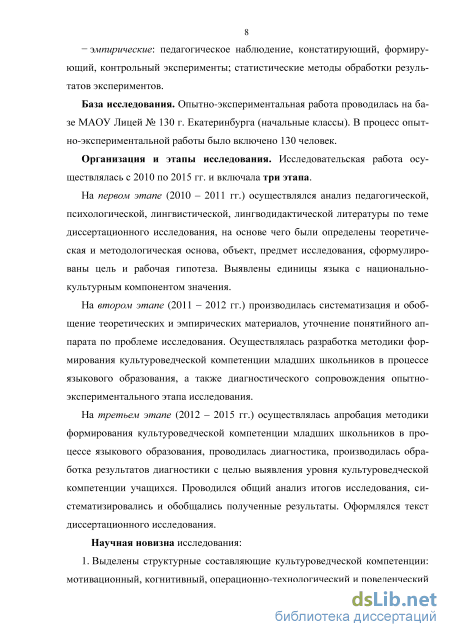 8

− эмпирические: педагогическое наблюдение, констатирующий, формирующий, контрольный эксперименты; статистические методы обработки результатов экспериментов.

База исследования. Опытно-экспериментальная работа проводилась на базе МАОУ Лицей № 130 г. Екатеринбурга (начальные классы). В процесс опытно-экспериментальной работы было включено 130 человек.

Организация и этапы исследования. Исследовательская работа осуществлялась с 2010 по 2015 гг. и включала три этапа.

На первом этапе (2010 – 2011 гг.) осуществлялся анализ педагогической, психологической, лингвистической, лингводидактической литературы по теме диссертационного исследования, на основе чего были определены теоретическая и методологическая основа, объект, предмет исследования, сформулированы цель и рабочая гипотеза. Выявлены единицы языка с национально-культурным компонентом значения.

На втором этапе (2011 – 2012 гг.) производилась систематизация и обобщение теоретических и эмпирических материалов, уточнение понятийного аппарата по проблеме исследования. Осуществлялась разработка методики формирования культуроведческой компетенции младших школьников в процессе языкового образования, а также диагностического сопровождения опытно-экспериментального этапа исследования.

На третьем этапе (2012 – 2015 гг.) осуществлялась апробация методики формирования культуроведческой компетенции младших школьников в процессе языкового образования, проводилась диагностика, производилась обработка результатов диагностики с целью выявления уровня культуроведческой компетенции учащихся. Проводился общий анализ итогов исследования, систематизировались и обобщались полученные результаты. Оформлялся текст диссертационного исследования.

Научная новизна исследования:

1. Выделены структурные составляющие культуроведческой компетенции: мотивационный, когнитивный, операционно-технологический и поведенческий

dsLib.net
библиотека диссертаций